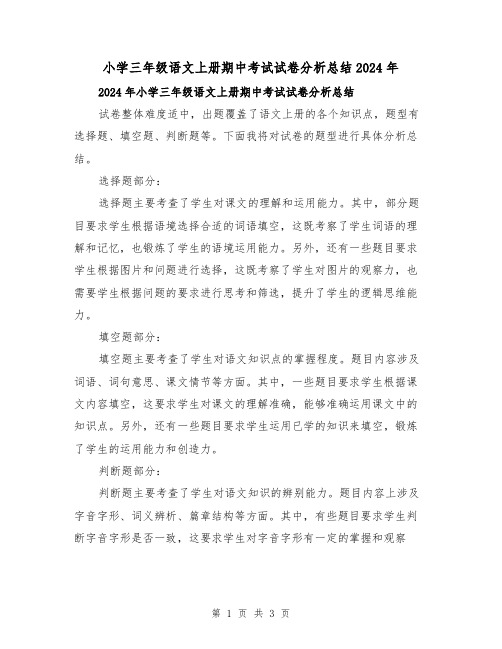 小学三年级语文上册期中考试试卷分析总结2024年

2024年小学三年级语文上册期中考试试卷分析总结

试卷整体难度适中，出题覆盖了语文上册的各个知识点，题型有选择题、填空题、判断题等。下面我将对试卷的题型进行具体分析总结。

选择题部分：

选择题主要考查了学生对课文的理解和运用能力。其中，部分题目要求学生根据语境选择合适的词语填空，这既考察了学生词语的理解和记忆，也锻炼了学生的语境运用能力。另外，还有一些题目要求学生根据图片和问题进行选择，这既考察了学生对图片的观察力，也需要学生根据问题的要求进行思考和筛选，提升了学生的逻辑思维能力。

填空题部分：

填空题主要考查了学生对语文知识点的掌握程度。题目内容涉及词语、词句意思、课文情节等方面。其中，一些题目要求学生根据课文内容填空，这要求学生对课文的理解准确，能够准确运用课文中的知识点。另外，还有一些题目要求学生运用已学的知识来填空，锻炼了学生的运用能力和创造力。

判断题部分：

判断题主要考查了学生对语文知识的辨别能力。题目内容上涉及字音字形、词义辨析、篇章结构等方面。其中，有些题目要求学生判断字音字形是否一致，这要求学生对字音字形有一定的掌握和观察

第 1 页 共 3 页